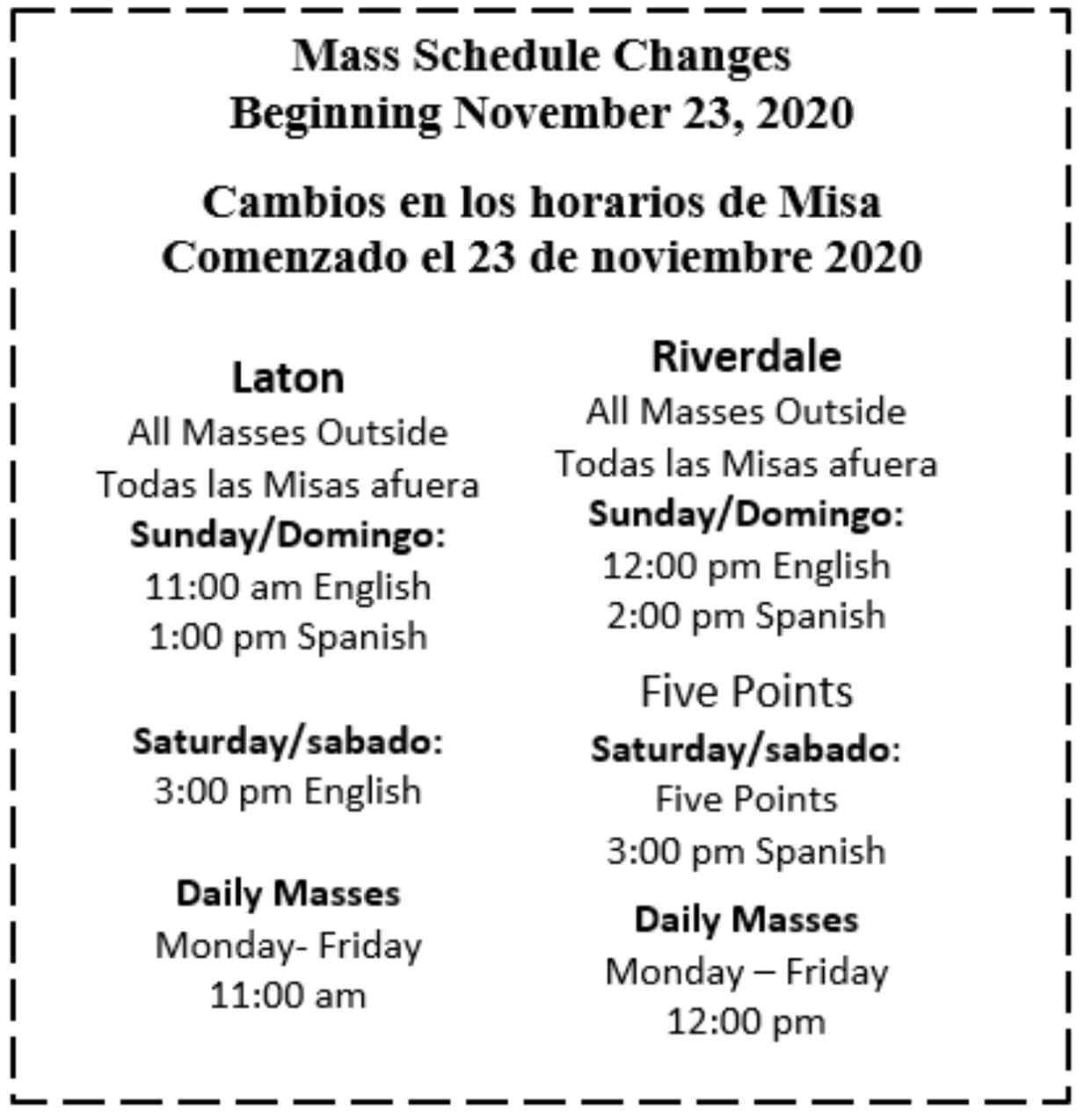 Mass Schedule Changes
Beginning November 23, 2020

Cambios en los horarios de Misa
Comenzado el 23 de noviembre 2020

Laton
All Masses Outside
Todas las Misas afuera
Sunday/Domingo:
11:00 am English
1:00 pm Spanish

Saturday/sabado:
3:00 pm English

Daily Masses
Monday- Friday
11:00 am

Riverdale
All Masses Outside
Todas las Misas afuera
Sunday/Domingo:
12:00 pm English
2:00 pm Spanish

Five Points
Saturday/sabado:
Five Points
3:00 pm Spanish

Daily Masses
Monday – Friday
12:00 pm